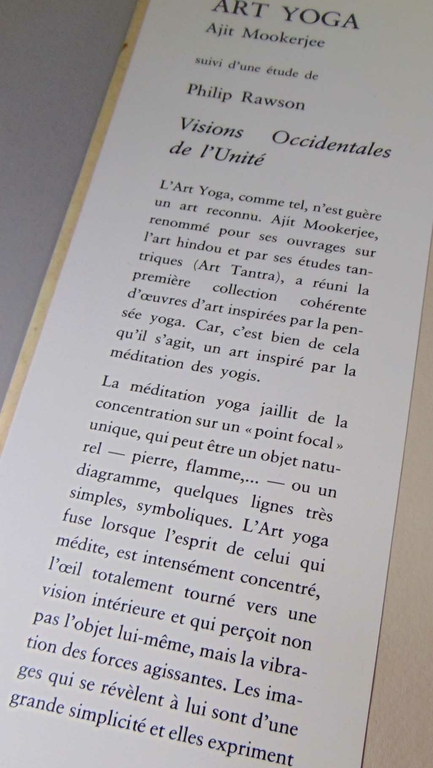 ART YOGA
Ajit Mookerjee

suivi d'une étude de

Philip Rawson

Visions Occidentales de l'Unité

L'Art Yoga, comme tel, n'est guère un art reconnu. Ajit Mookerjee, renommé pour ses ouvrages sur l'art hindou et par ses études tantriques (Art Tantra), a réuni la première collection cohérente d'œuvres d'art inspirées par la pensée yoga. Car, c'est bien de cela qu'il s'agit, un art inspiré par la méditation des yogis.

La méditation yoga jaillit de la concentration sur un « point focal » unique, qui peut être un objet naturel — pierre, flamme,... — ou un diagramme, quelques lignes très simples, symboliques. L'Art yoga fuse lorsque l'esprit de celui qui médite, est intensément concentré, l'œil totalement tourné vers une vision intérieure et qui perçoit non pas l'objet lui-même, mais la vibration des forces agissantes. Les images qui se révèlent à lui sont d'une grande simplicité et elles expriment